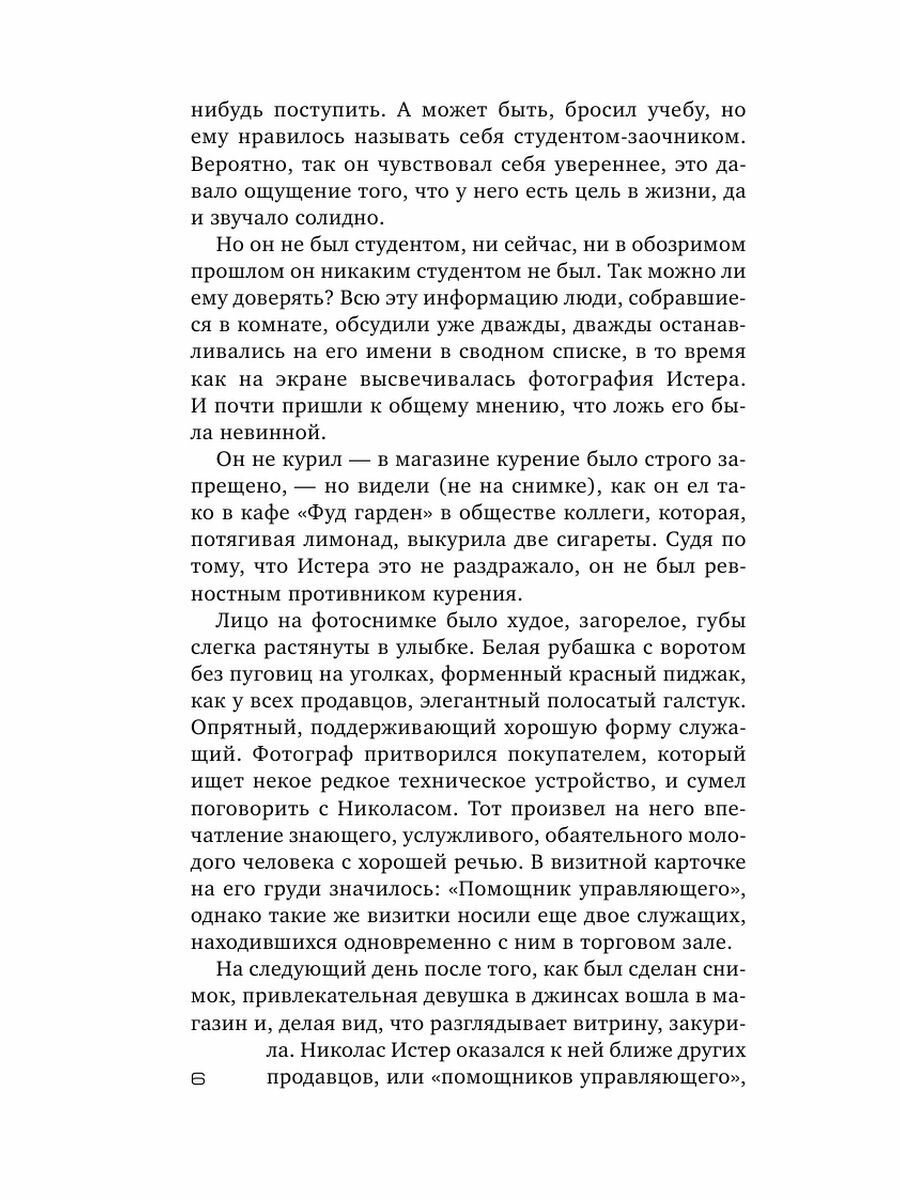 нибудь поступить. А может быть, бросил учебу, но ему нравилось называть себя студентом-заочником. Вероятно, так он чувствовал себя увереннее, это давало ощущение того, что у него есть цель в жизни, да и звучало солидно.

Но он не был студентом, ни сейчас, ни в обозримом прошлом он никаким студентом не был. Так можно ли ему доверять? Всю эту информацию люди, собравшиеся в комнате, обсудили уже дважды, дважды останавливались на его имени в сводном списке, в то время как на экране высвечивалась фотография Истера. И почти пришли к общему мнению, что ложь его была невинной.

Он не курил — в магазине курение было строго запрещено, — но видели (не на снимке), как он ел тако в кафе «Фуд гарден» в обществе коллеги, которая, потягивая лимонад, выкурила две сигареты. Судя по тому, что Истера это не раздражало, он не был ревностным противником курения.

Лицо на фотоснимке было худое, загорелое, губы слегка растянуты в улыбке. Белая рубашка с воротом без пуговиц на уголках, форменный красный пиджак, как у всех продавцов, элегантный полосатый галстук. Опрятный, поддерживающий хорошую форму служащий. Фотограф притворился покупателем, который ищет некое редкое техническое устройство, и сумел поговорить с Николасом. Тот произвел на него впечатление знающего, услужливого, обаятельного молодого человека с хорошей речью. В визитной карточке на его груди значилось: «Помощник управляющего», однако такие же визитки носили еще двое служащих, находившихся одновременно с ним в торговом зале.

На следующий день после того, как был сделан снимок, привлекательная девушка в джинсах вошла в магазин и, делая вид, что разглядывает витрину, закурила. Николас Истер оказался к ней ближе других продавцов, или «помощников управляющего»,

6